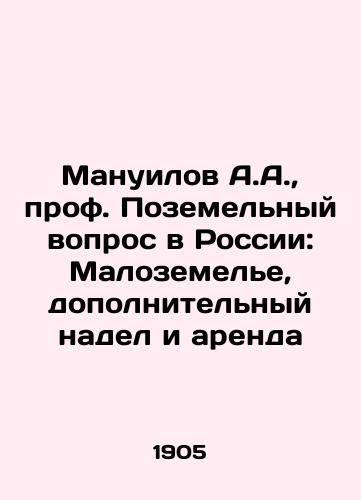 Мануилов А.А., проф. Поземельный вопрос в России: Малоземелье, дополнительный надел и аренда

1905